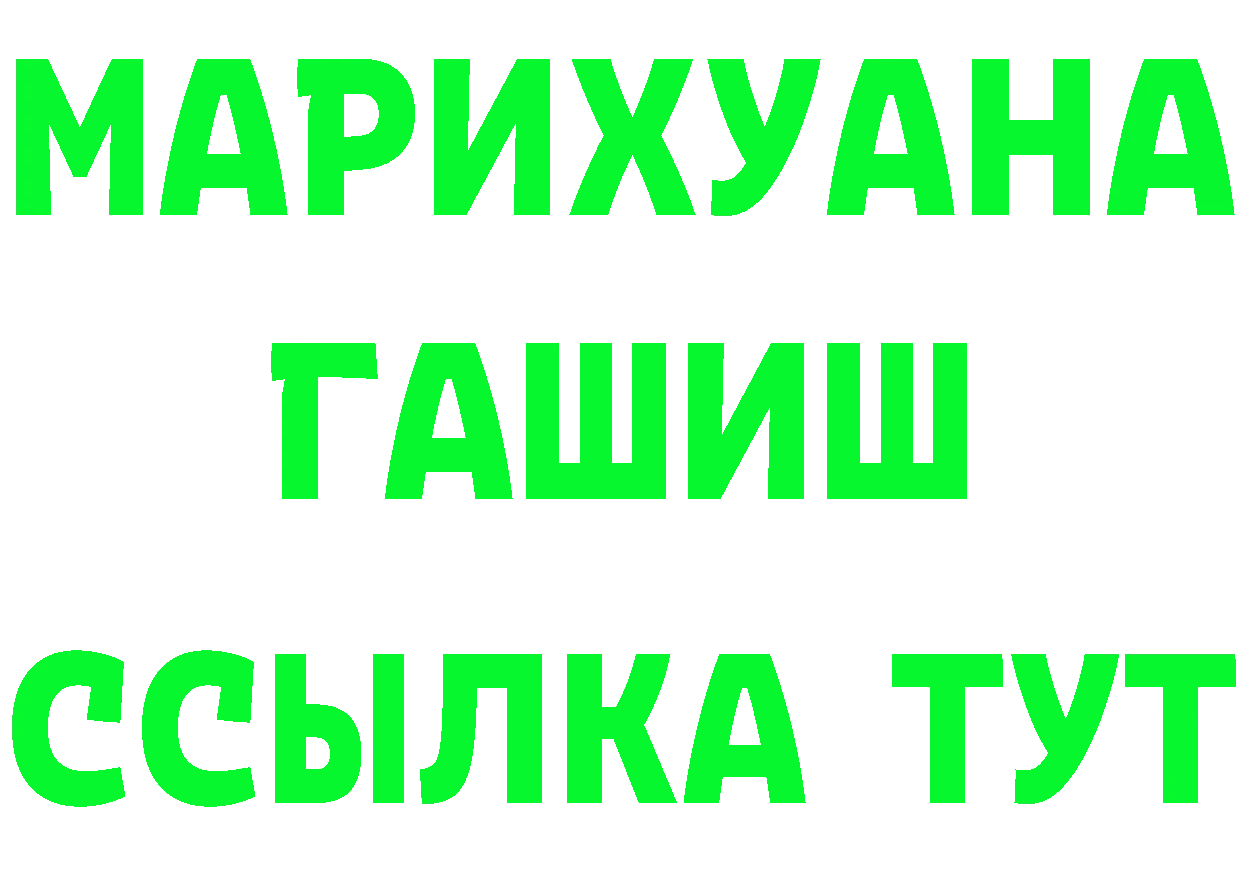 МАРИХУАНА
ГАШИШ
ССЫЛКА ТУТ